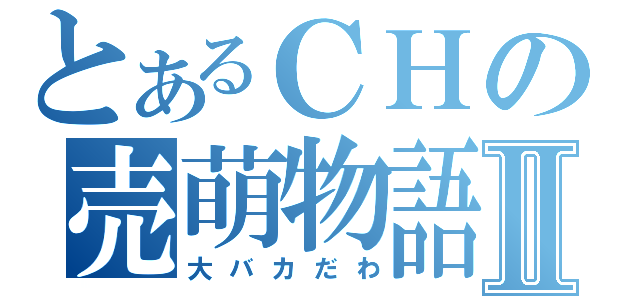 とあるＣＨの
売萌物語Ⅱ
大バカだわ